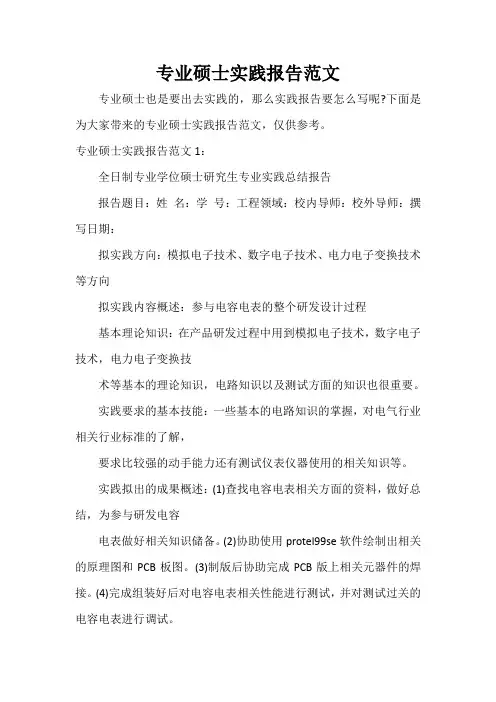 专业硕士实践报告范文

专业硕士也是要出去实践的，那么实践报告要怎么写呢?下面是为大家带来的专业硕士实践报告范文，仅供参考。

专业硕士实践报告范文 1：

全日制专业学位硕士研究生专业实践总结报告

报告题目：姓 名：学 号：工程领域：校内导师：校外导师：撰写日期：

拟实践方向：模拟电子技术、数字电子技术、电力电子变换技术等方向

拟实践内容概述：参与电容电表的整个研发设计过程

基本理论知识：在产品研发过程中用到模拟电子技术，数字电子技术，电力电子变换技

术等基本的理论知识，电路知识以及测试方面的知识也很重要。

实践要求的基本技能：一些基本的电路知识的掌握，对电气行业相关行业标准的了解，

要求比较强的动手能力还有测试仪表仪器使用的相关知识等。

实践拟出的成果概述：(1)查找电容电表相关方面的资料，做好总结，为参与研发电容

电表做好相关知识储备。(2)协助使用 protel99se 软件绘制出相关的原理图和 PCB 板图。(3)制版后协助完成 PCB 版上相关元器件的焊接。(4)完成组装好后对电容电表相关性能进行测试，并对测试过关的电容电表进行调试。